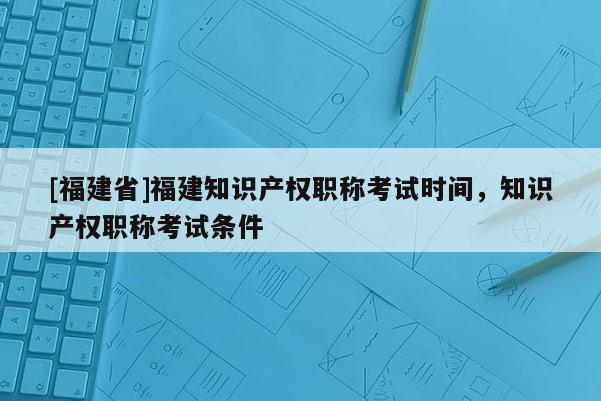 [福建省]福建知识产权职称考试时间，知识产权职称考试条件